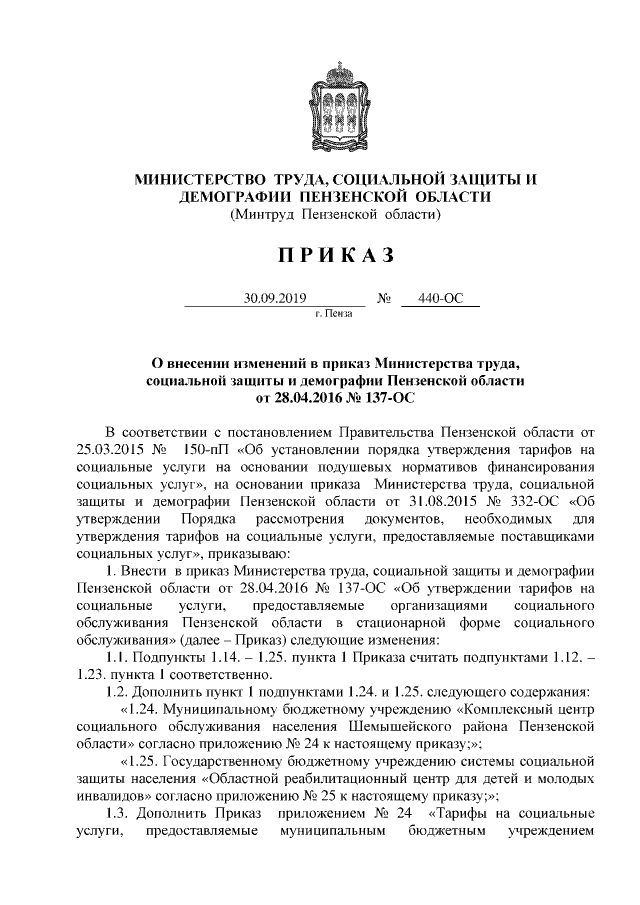 МИНИСТЕРСТВО ТРУДА, СОЦИАЛЬНОЙ ЗАЩИТЫ И ДЕМОГРАФИИ ПЕНЗЕНСКОЙ ОБЛАСТИ
(Минтруд Пензенской области)

ПРИКАЗ

30.09.2019 № 440-ОС
г. Пенза

О внесении изменений в приказ Министерства труда, социальной защиты и демографии Пензенской области от 28.04.2016 № 137-ОС

В соответствии с постановлением Правительства Пензенской области от 25.03.2015 № 150-пП «Об установлении порядка утверждения тарифов на социальные услуги на основании подушевых нормативов финансирования социальных услуг», на основании приказа Министерства труда, социальной защиты и демографии Пензенской области от 31.08.2015 № 332-ОС «Об утверждении Порядка рассмотрения документов, необходимых для утверждения тарифов на социальные услуги, предоставляемые поставщиками социальных услуг», приказываю:

1. Внести в приказ Министерства труда, социальной защиты и демографии Пензенской области от 28.04.2016 № 137-ОС «Об утверждении тарифов на социальные услуги, предоставляемые организациями социального обслуживания Пензенской области в стационарной форме социального обслуживания» (далее – Приказ) следующие изменения:

1.1. Подпункты 1.14. – 1.25. пункта 1 Приказа считать подпунктами 1.12. – 1.23. пункта 1 соответственно.

1.2. Дополнить пункт 1 подпунктами 1.24. и 1.25. следующего содержания:

«1.24. Муниципальному бюджетному учреждению «Комплексный центр социального обслуживания населения Шемышейского района Пензенской области» согласно приложению № 24 к настоящему приказу;»;

«1.25. Государственному бюджетному учреждению системы социальной защиты населения «Областной реабилитационный центр для детей и молодых инвалидов» согласно приложению № 25 к настоящему приказу;»;

1.3. Дополнить Приказ приложением № 24 «Тарифы на социальные услуги, предоставляемые муниципальным бюджетным учреждением